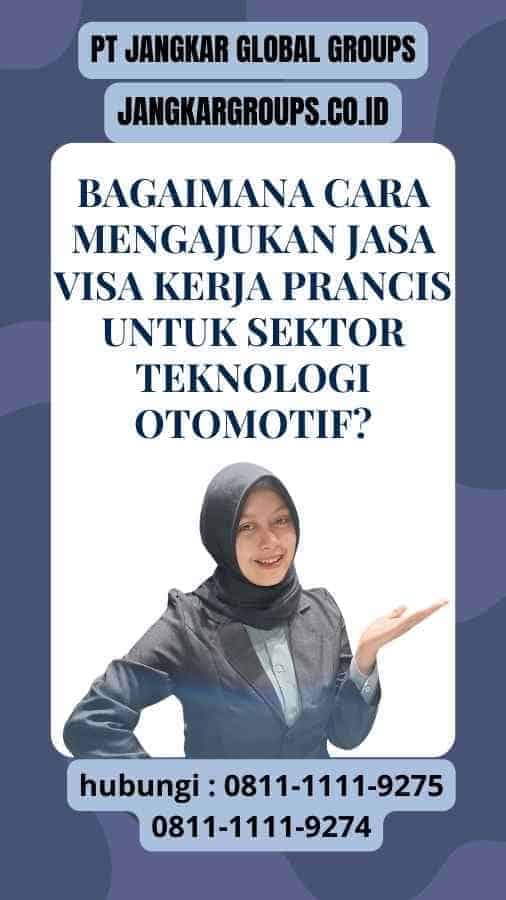 PT JANGKAR GLOBAL GROUPS

JANGKARGROUPS.CO.ID

BAGAIMANA CARA MENGAJUKAN JASA VISA KERJA PRANCIS UNTUK SEKTOR TEKNOLOGI OTOMOTIF?

hubungi : 0811-1111-9275
0811-1111-9274